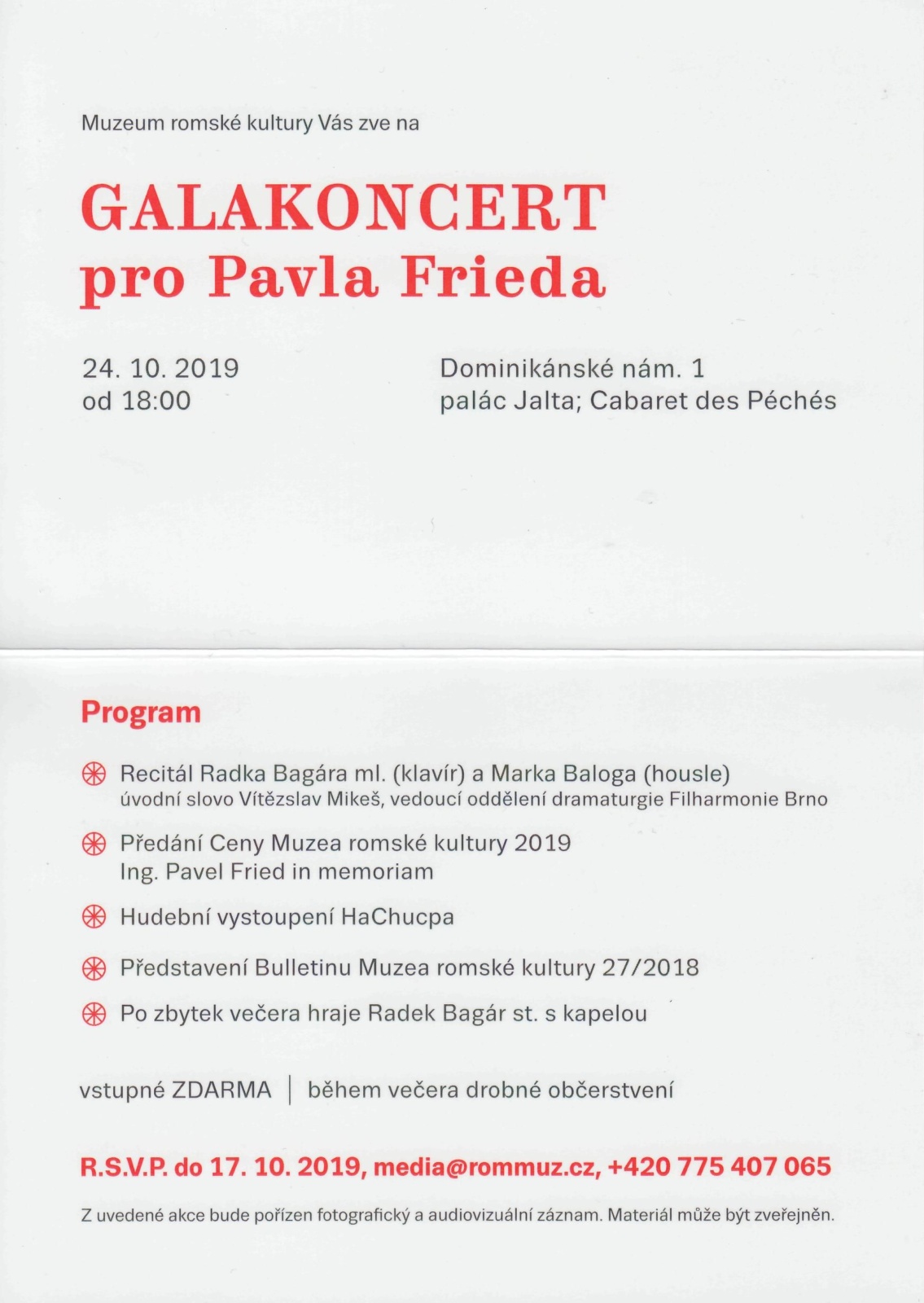 Muzeum romské kultury Vás zve na

GALAKONCERT pro Pavla Frieda

24. 10. 2019
od 18:00

Dominikánské nám. 1
palác Jalta; Cabaret des Péchés

Program

Recitál Radka Bagára ml. (klavír) a Marka Baloga (housle)
úvodní slovo Vítězslav Mikeš, vedoucí oddělení dramaturgie Filharmonie Brno

Předání Ceny Muzea romské kultury 2019
Ing. Pavel Fried in memoriam

Hudební vystoupení HaChucpa

Představení Bulletinu Muzea romské kultury 27/2018

Po zbytek večera hraje Radek Bagár st. s kapelou

vstupné ZDARMA | během večera drobné občerstvení

R.S.V.P. do 17. 10. 2019, media@rommuz.cz, +420 775 407 065

Z uvedené akce bude pořízen fotografický a audiovizuální záznam. Materiál může být zveřejněn.